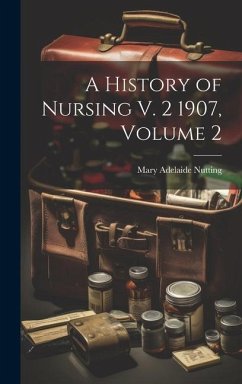 A History of Nursing V. 2 1907, Volume 2

Mary Adelaide Nutting